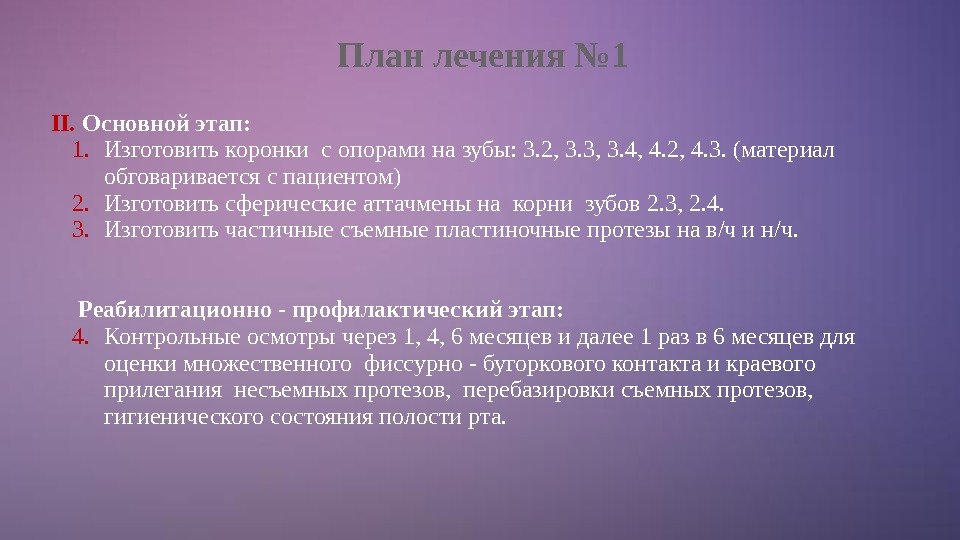 План лечения №1

II. Основной этап:
1. Изготовить коронки с опорами на зубы: 3.2, 3.3, 3.4, 4.2, 4.3. (материал обговаривается с пациентом)
2. Изготовить сферические аттачмены на корни зубов 2.3, 2.4.
3. Изготовить частичные съемные пластиночные протезы на в/ч и н/ч.

Реабилитационно - профилактический этап:
4. Контрольные осмотры через 1, 4, 6 месяцев и далее 1 раз в 6 месяцев для оценки множественного фиссурно - бугоркового контакта и краевого прилегания несъемных протезов, перебазировки съемных протезов, гигиенического состояния полости рта.